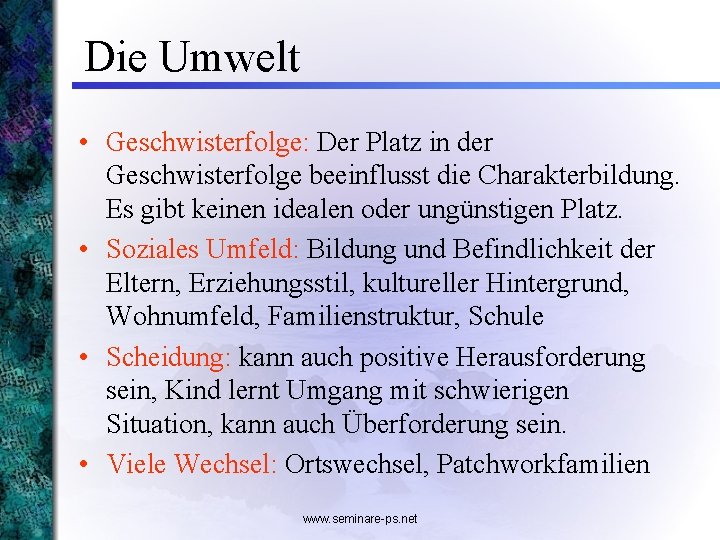 Die Umwelt

• Geschwisterfolge: Der Platz in der Geschwisterfolge beeinflusst die Charakterbildung. Es gibt keinen idealen oder ungünstigen Platz.

• Soziales Umfeld: Bildung und Befindlichkeit der Eltern, Erziehungsstil, kultureller Hintergrund, Wohnumfeld, Familienstruktur, Schule

• Scheidung: kann auch positive Herausforderung sein, Kind lernt Umgang mit schwierigen Situation, kann auch Überforderung sein.

• Viele Wechsel: Ortswechsel, Patchworkfamilien

www.seminare-ps.net